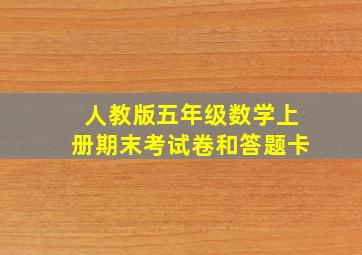 人教版五年级数学上册期末考试卷和答题卡